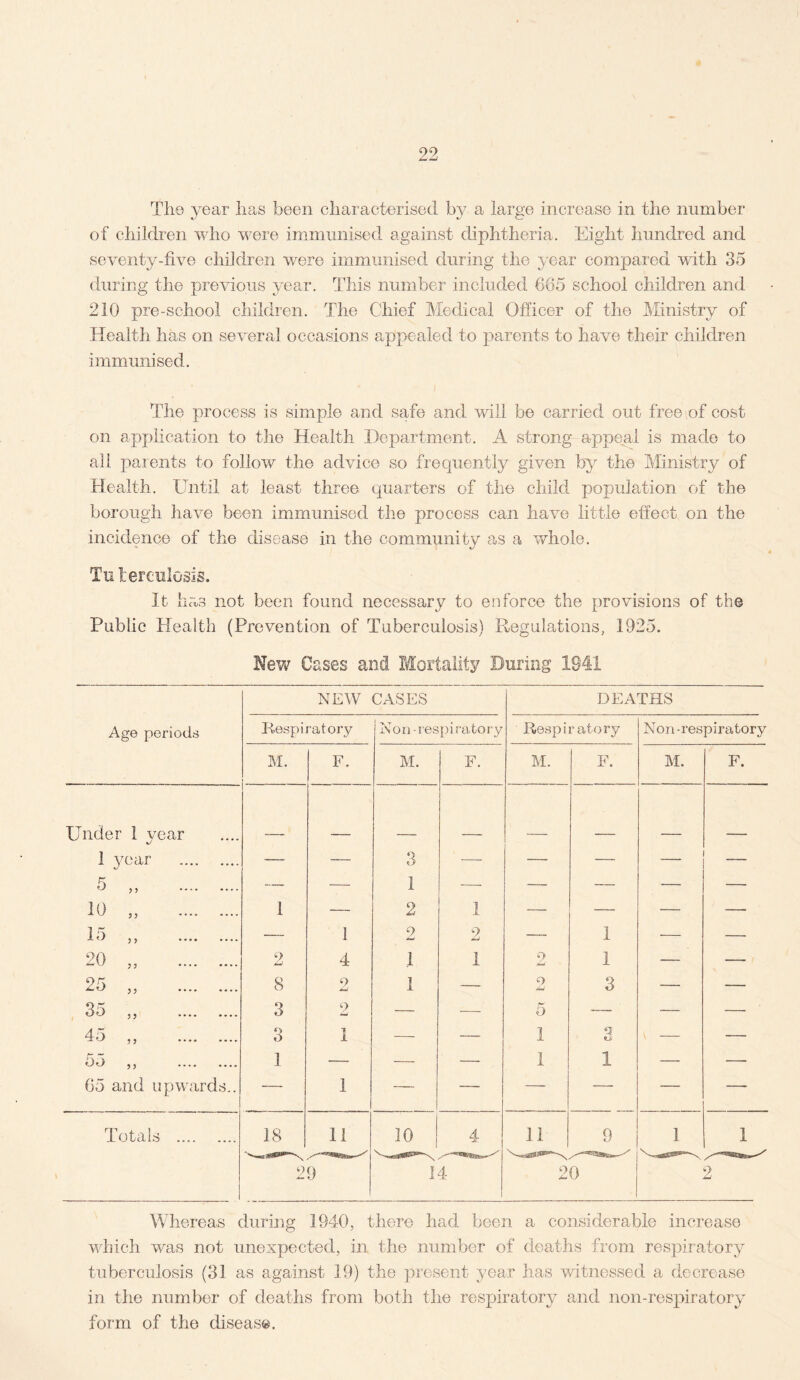 22

The year has been characterised by a large increase in the number of children who were immunised against diphtheria. Eight hundred and seventy-five children were immunised during the year compared with 35 during the previous year. This number included 665 school children and 210 pre-school children. The Chief Medical Officer of the Ministry of Health has on several occasions appealed to parents to have their children immunised.

The process is simple and safe and will be carried out free of cost on application to the Health Department. A strong appeal is made to all parents to follow the advice so frequently given by the Ministry of Health. Until at least three quarters of the child population of the borough have been immunised the process can have little effect on the incidence of the disease in the community as a whole.

Tuberculosis.

It has not been found necessary to enforce the provisions of the Public Health (Prevention of Tuberculosis) Regulations, 1925.

New Cases and Mortality During 1941

| Age periods | NEW CASES Respiratory M. | NEW CASES Respiratory F. | NEW CASES Non-respiratory M. | NEW CASES Non-respiratory F. | DEATHS Respiratory M. | DEATHS Respiratory F. | DEATHS Non-respiratory M. | DEATHS Non-respiratory F. |
|---|---|---|---|---|---|---|---|---|
| Under 1 year .... | — | — | — | — | — | — | — | — |
| 1 year .... .... | — | — | 3 | — | — | — | — | — |
| 5 ,, .... .... | — | — | 1 | — | — | — | — | — |
| 10 ,, .... .... | 1 | — | 2 | 1 | — | — | — | — |
| 15 ,, .... .... | — | 1 | 2 | 2 | — | 1 | — | — |
| 20 ,, .... .... | 2 | 4 | 1 | 1 | 2 | 1 | — | — |
| 25 ,, .... .... | 8 | 2 | 1 | — | 2 | 3 | — | — |
| 35 ,, .... .... | 3 | 2 | — | — | 5 | — | — | — |
| 45 ,, .... .... | 3 | 1 | — | — | 1 | 3 | — | — |
| 55 ,, .... .... | 1 | — | — | — | 1 | 1 | — | — |
| 65 and upwards.. | — | 1 | — | — | — | — | — | — |
| Totals .... .... | 18 | 11 | 10 | 4 | 11 | 9 | 1 | 1 |
| | 29 | | 14 | | 20 | | 2 | |

Whereas during 1940, there had been a considerable increase which was not unexpected, in the number of deaths from respiratory tuberculosis (31 as against 19) the present year has witnessed a decrease in the number of deaths from both the respiratory and non-respiratory form of the disease.